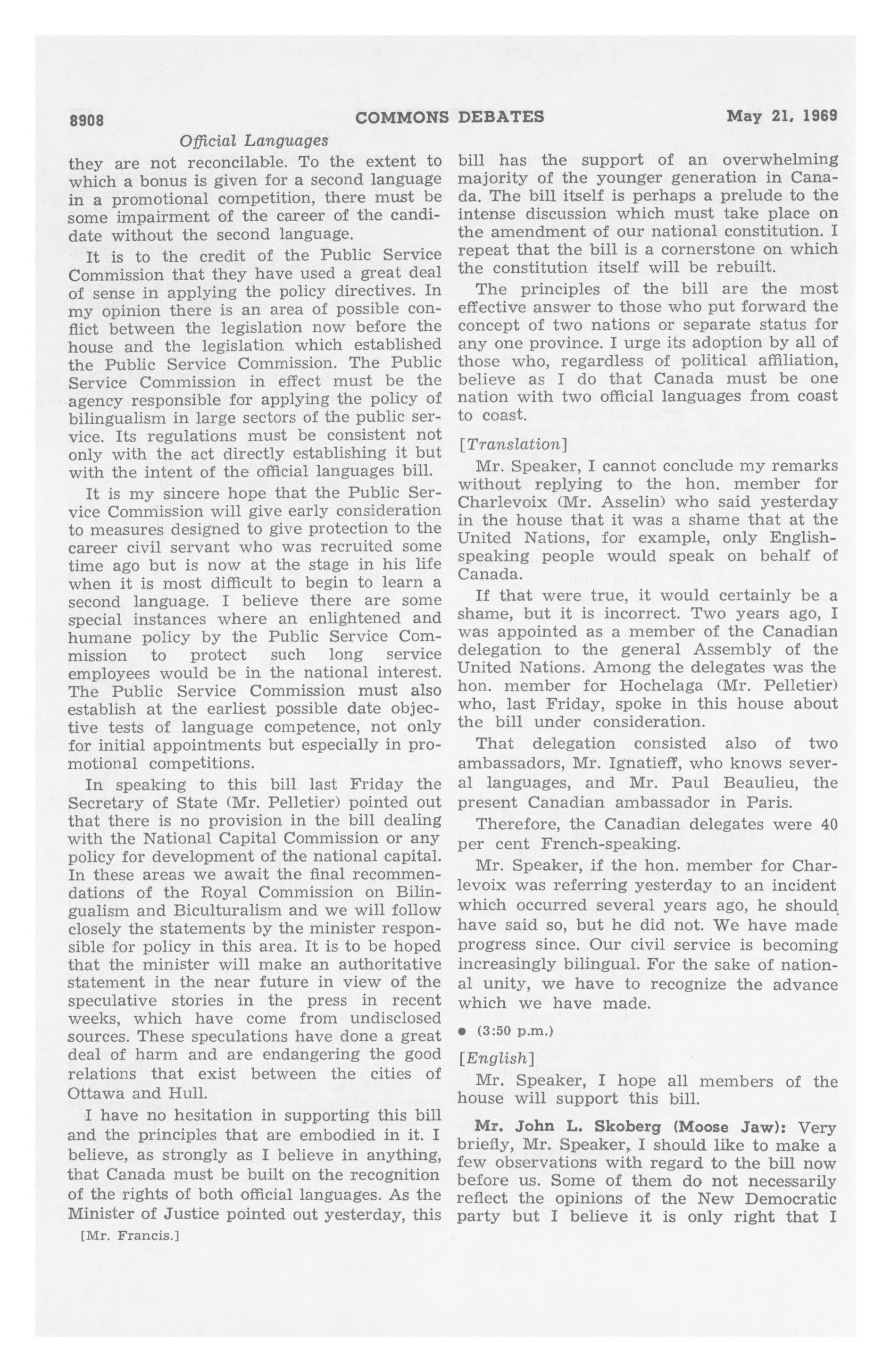 8908 COMMONS DEBATES May 21, 1969

Official Languages

they are not reconcilable. To the extent to which a bonus is given for a second language in a promotional competition, there must be some impairment of the career of the candidate without the second language.

It is to the credit of the Public Service Commission that they have used a great deal of sense in applying the policy directives. In my opinion there is an area of possible conflict between the legislation now before the house and the legislation which established the Public Service Commission. The Public Service Commission in effect must be the agency responsible for applying the policy of bilingualism in large sectors of the public service. Its regulations must be consistent not only with the act directly establishing it but with the intent of the official languages bill.

It is my sincere hope that the Public Service Commission will give early consideration to measures designed to give protection to the career civil servant who was recruited some time ago but is now at the stage in his life when it is most difficult to begin to learn a second language. I believe there are some special instances where an enlightened and humane policy by the Public Service Commission to protect such long service employees would be in the national interest. The Public Service Commission must also establish at the earliest possible date objective tests of language competence, not only for initial appointments but especially in promotional competitions.

In speaking to this bill last Friday the Secretary of State (Mr. Pelletier) pointed out that there is no provision in the bill dealing with the National Capital Commission or any policy for development of the national capital. In these areas we await the final recommendations of the Royal Commission on Bilingualism and Biculturalism and we will follow closely the statements by the minister responsible for policy in this area. It is to be hoped that the minister will make an authoritative statement in the near future in view of the speculative stories in the press in recent weeks, which have come from undisclosed sources. These speculations have done a great deal of harm and are endangering the good relations that exist between the cities of Ottawa and Hull.

I have no hesitation in supporting this bill and the principles that are embodied in it. I believe, as strongly as I believe in anything, that Canada must be built on the recognition of the rights of both official languages. As the Minister of Justice pointed out yesterday, this

[Mr. Francis.]

bill has the support of an overwhelming majority of the younger generation in Canada. The bill itself is perhaps a prelude to the intense discussion which must take place on the amendment of our national constitution. I repeat that the bill is a cornerstone on which the constitution itself will be rebuilt.

The principles of the bill are the most effective answer to those who put forward the concept of two nations or separate status for any one province. I urge its adoption by all of those who, regardless of political affiliation, believe as I do that Canada must be one nation with two official languages from coast to coast.

[Translation]

Mr. Speaker, I cannot conclude my remarks without replying to the hon. member for Charlevoix (Mr. Asselin) who said yesterday in the house that it was a shame that at the United Nations, for example, only English-speaking people would speak on behalf of Canada.

If that were true, it would certainly be a shame, but it is incorrect. Two years ago, I was appointed as a member of the Canadian delegation to the general Assembly of the United Nations. Among the delegates was the hon. member for Hochelaga (Mr. Pelletier) who, last Friday, spoke in this house about the bill under consideration.

That delegation consisted also of two ambassadors, Mr. Ignatieff, who knows several languages, and Mr. Paul Beaulieu, the present Canadian ambassador in Paris.

Therefore, the Canadian delegates were 40 per cent French-speaking.

Mr. Speaker, if the hon. member for Charlevoix was referring yesterday to an incident which occurred several years ago, he should have said so, but he did not. We have made progress since. Our civil service is becoming increasingly bilingual. For the sake of national unity, we have to recognize the advance which we have made.

• (3:50 p.m.)

[English]

Mr. Speaker, I hope all members of the house will support this bill.

Mr. John L. Skoberg (Moose Jaw): Very briefly, Mr. Speaker, I should like to make a few observations with regard to the bill now before us. Some of them do not necessarily reflect the opinions of the New Democratic party but I believe it is only right that I